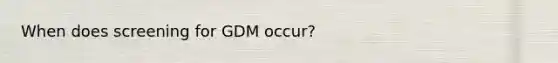 When does screening for GDM occur?